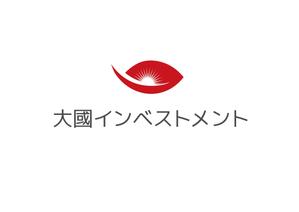 大國インベストメント